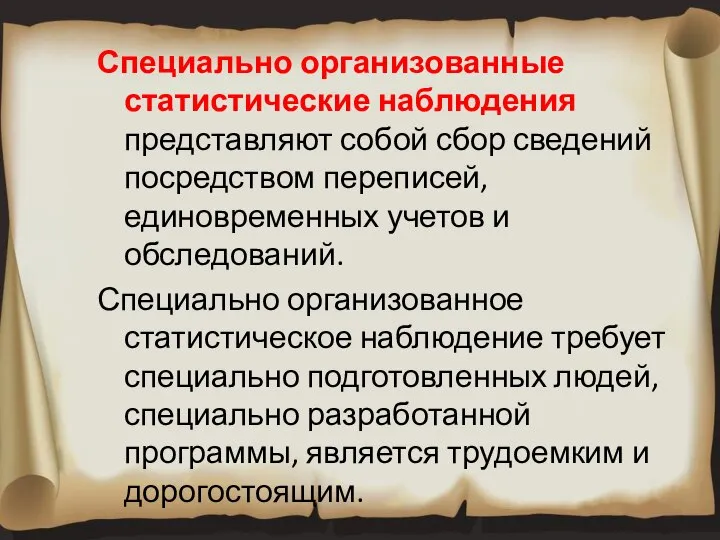 Специально организованные статистические наблюдения представляют собой сбор сведений посредством переписей, единовременных учетов и обследований.

Специально организованное статистическое наблюдение требует специально подготовленных людей, специально разработанной программы, является трудоемким и дорогостоящим.